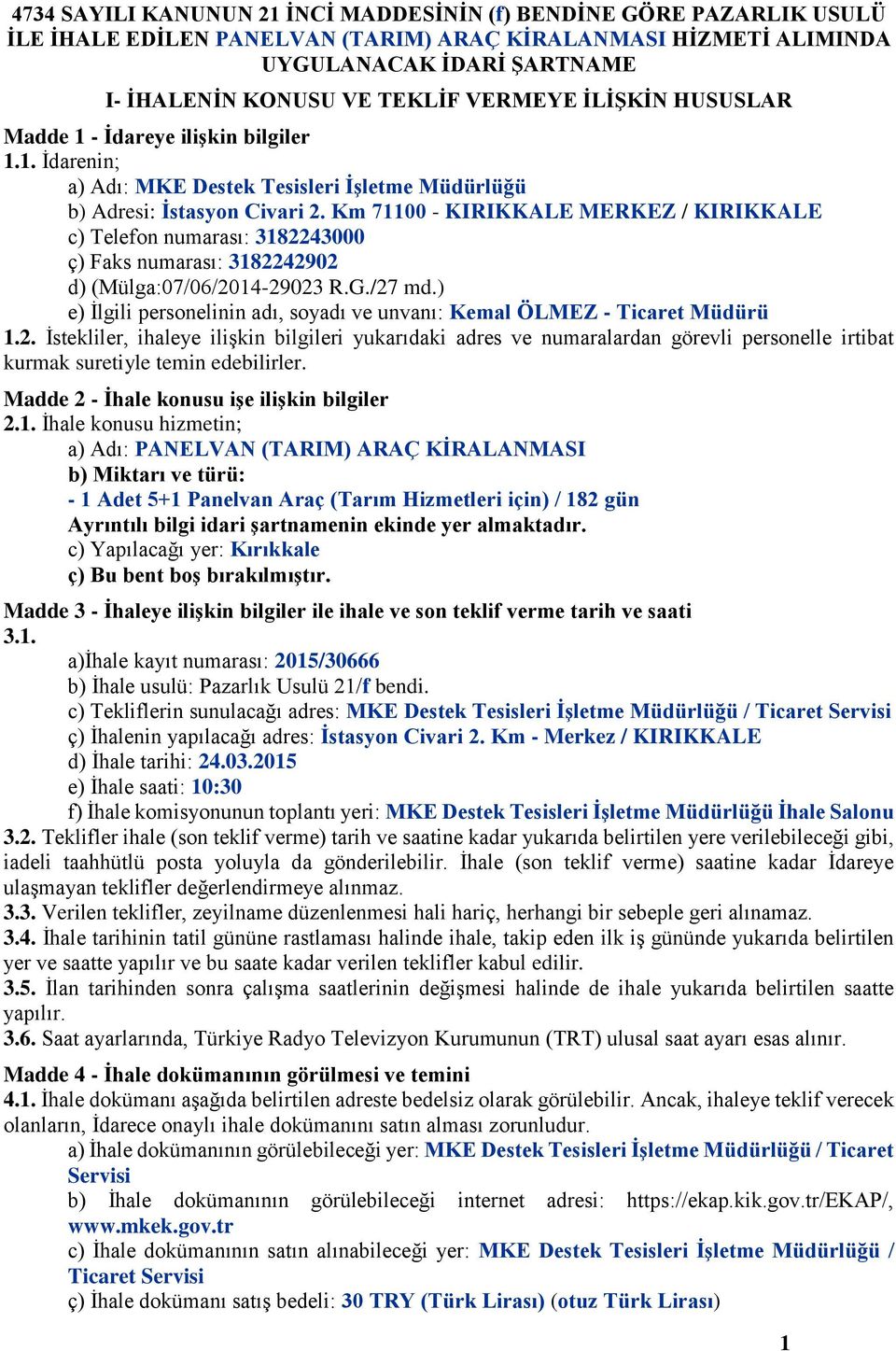 4734 SAYILI KANUNUN 21 İNCİ MADDESİNİN (f) BENDİNE GÖRE PAZARLIK USULÜ İLE İHALE EDİLEN PANELVAN (TARIM) ARAÇ KİRALANMASI HİZMETİ ALIMINDA UYGULANACAK İDARİ ŞARTNAME

I- İHALENİN KONUSU VE TEKLİF VERMEYE İLİŞKİN HUSUSLAR

Madde 1 - İdareye ilişkin bilgiler
1.1. İdarenin;
a) Adı: MKE Destek Tesisleri İşletme Müdürlüğü
b) Adresi: İstasyon Civari 2. Km 71100 - KIRIKKALE MERKEZ / KIRIKKALE
c) Telefon numarası: 3182243000
ç) Faks numarası: 3182242902
d) (Mülga:07/06/2014-29023 R.G./27 md.)
e) İlgili personelinin adı, soyadı ve unvanı: Kemal ÖLMEZ - Ticaret Müdürü
1.2. İstekliler, ihaleye ilişkin bilgileri yukarıdaki adres ve numaralardan görevli personelle irtibat kurmak suretiyle temin edebilirler.

Madde 2 - İhale konusu işe ilişkin bilgiler
2.1. İhale konusu hizmetin;
a) Adı: PANELVAN (TARIM) ARAÇ KİRALANMASI
b) Miktarı ve türü:
- 1 Adet 5+1 Panelvan Araç (Tarım Hizmetleri için) / 182 gün
Ayrıntılı bilgi idari şartnamenin ekinde yer almaktadır.
c) Yapılacağı yer: Kırıkkale
ç) Bu bent boş bırakılmıştır.

Madde 3 - İhaleye ilişkin bilgiler ile ihale ve son teklif verme tarih ve saati
3.1.
a)İhale kayıt numarası: 2015/30666
b) İhale usulü: Pazarlık Usulü 21/f bendi.
c) Tekliflerin sunulacağı adres: MKE Destek Tesisleri İşletme Müdürlüğü / Ticaret Servisi
ç) İhalenin yapılacağı adres: İstasyon Civari 2. Km - Merkez / KIRIKKALE
d) İhale tarihi: 24.03.2015
e) İhale saati: 10:30
f) İhale komisyonunun toplantı yeri: MKE Destek Tesisleri İşletme Müdürlüğü İhale Salonu
3.2. Teklifler ihale (son teklif verme) tarih ve saatine kadar yukarıda belirtilen yere verilebileceği gibi, iadeli taahhütlü posta yoluyla da gönderilebilir. İhale (son teklif verme) saatine kadar İdareye ulaşmayan teklifler değerlendirmeye alınmaz.
3.3. Verilen teklifler, zeyilname düzenlenmesi hali hariç, herhangi bir sebeple geri alınamaz.
3.4. İhale tarihinin tatil gününe rastlaması halinde ihale, takip eden ilk iş gününde yukarıda belirtilen yer ve saatte yapılır ve bu saate kadar verilen teklifler kabul edilir.
3.5. İlan tarihinden sonra çalışma saatlerinin değişmesi halinde de ihale yukarıda belirtilen saatte yapılır.
3.6. Saat ayarlarında, Türkiye Radyo Televizyon Kurumunun (TRT) ulusal saat ayarı esas alınır.

Madde 4 - İhale dokümanının görülmesi ve temini
4.1. İhale dokümanı aşağıda belirtilen adreste bedelsiz olarak görülebilir. Ancak, ihaleye teklif verecek olanların, İdarece onaylı ihale dokümanını satın alması zorunludur.
a) İhale dokümanının görülebileceği yer: MKE Destek Tesisleri İşletme Müdürlüğü / Ticaret Servisi
b) İhale dokümanının görülebileceği internet adresi: https://ekap.kik.gov.tr/EKAP/, www.mkek.gov.tr
c) İhale dokümanının satın alınabileceği yer: MKE Destek Tesisleri İşletme Müdürlüğü / Ticaret Servisi
ç) İhale dokümanı satış bedeli: 30 TRY (Türk Lirası) (otuz Türk Lirası)

1